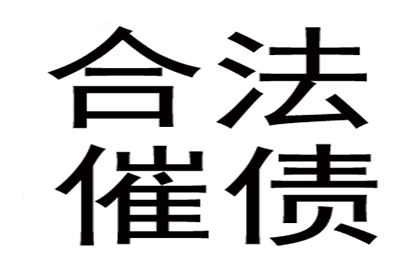 合法
催债